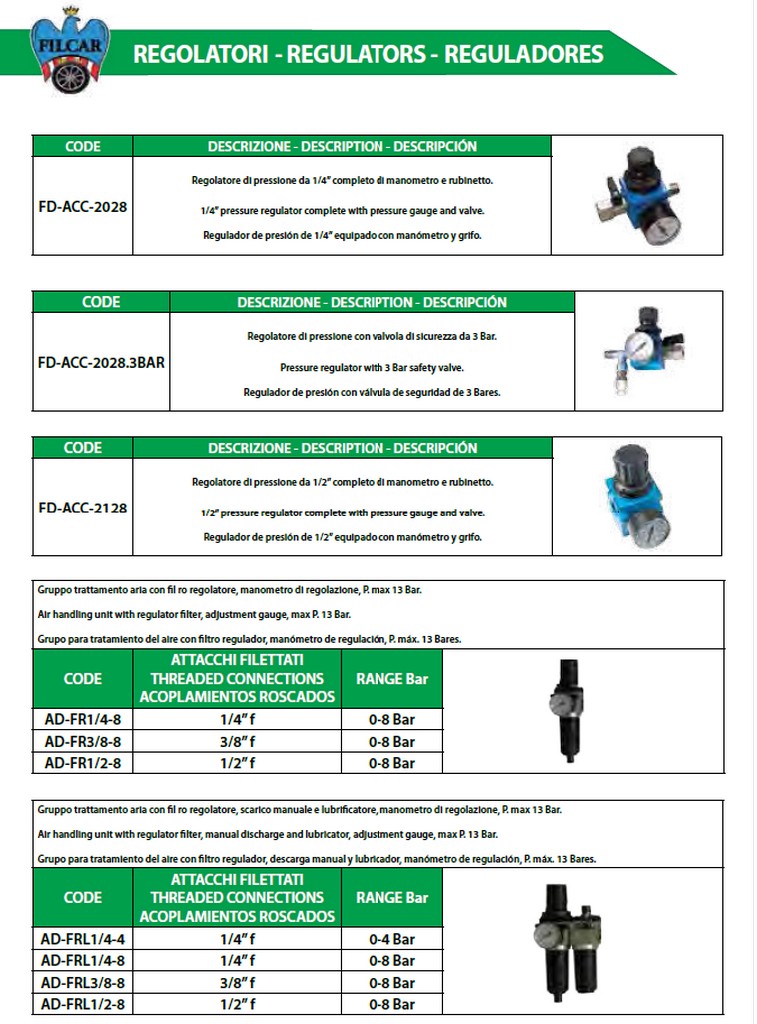 FILCAR

REGOLATORI - REGULATORS - REGULADORES

| CODE | DESCRIZIONE - DESCRIPTION - DESCRIPCIÓN |
|---|---|
| FD-ACC-2028 | Regolatore di pressione da 1/4" completo di manometro e rubinetto. 1/4" pressure regulator complete with pressure gauge and valve. Regulador de presión de 1/4" equipado con manómetro y grifo. |

| CODE | DESCRIZIONE - DESCRIPTION - DESCRIPCIÓN |
|---|---|
| FD-ACC-2028.3BAR | Regolatore di pressione con valvola di sicurezza da 3 Bar. Pressure regulator with 3 Bar safety valve. Regulador de presión con válvula de seguridad de 3 Bares. |

| CODE | DESCRIZIONE - DESCRIPTION - DESCRIPCIÓN |
|---|---|
| FD-ACC-2128 | Regolatore di pressione da 1/2" completo di manometro e rubinetto. 1/2" pressure regulator complete with pressure gauge and valve. Regulador de presión de 1/2" equipado con manómetro y grifo. |

Gruppo trattamento aria con fil ro regolatore, manometro di regolazione, P. max 13 Bar.
Air handling unit with regulator filter, adjustment gauge, max P. 13 Bar.
Grupo para tratamiento del aire con filtro regulador, manómetro de regulación, P. máx. 13 Bares.

| CODE | ATTACCHI FILETTATI THREADED CONNECTIONS ACOPLAMIENTOS ROSCADOS | RANGE Bar |
|---|---|---|
| AD-FR1/4-8 | 1/4" f | 0-8 Bar |
| AD-FR3/8-8 | 3/8" f | 0-8 Bar |
| AD-FR1/2-8 | 1/2" f | 0-8 Bar |

Gruppo trattamento aria con fil ro regolatore, scarico manuale e lubrificatore, manometro di regolazione, P. max 13 Bar.
Air handling unit with regulator filter, manual discharge and lubricator, adjustment gauge, max P. 13 Bar.
Grupo para tratamiento del aire con filtro regulador, descarga manual y lubricador, manómetro de regulación, P. máx. 13 Bares.

| CODE | ATTACCHI FILETTATI THREADED CONNECTIONS ACOPLAMIENTOS ROSCADOS | RANGE Bar |
|---|---|---|
| AD-FRL1/4-4 | 1/4" f | 0-4 Bar |
| AD-FRL1/4-8 | 1/4" f | 0-8 Bar |
| AD-FRL3/8-8 | 3/8" f | 0-8 Bar |
| AD-FRL1/2-8 | 1/2" f | 0-8 Bar |